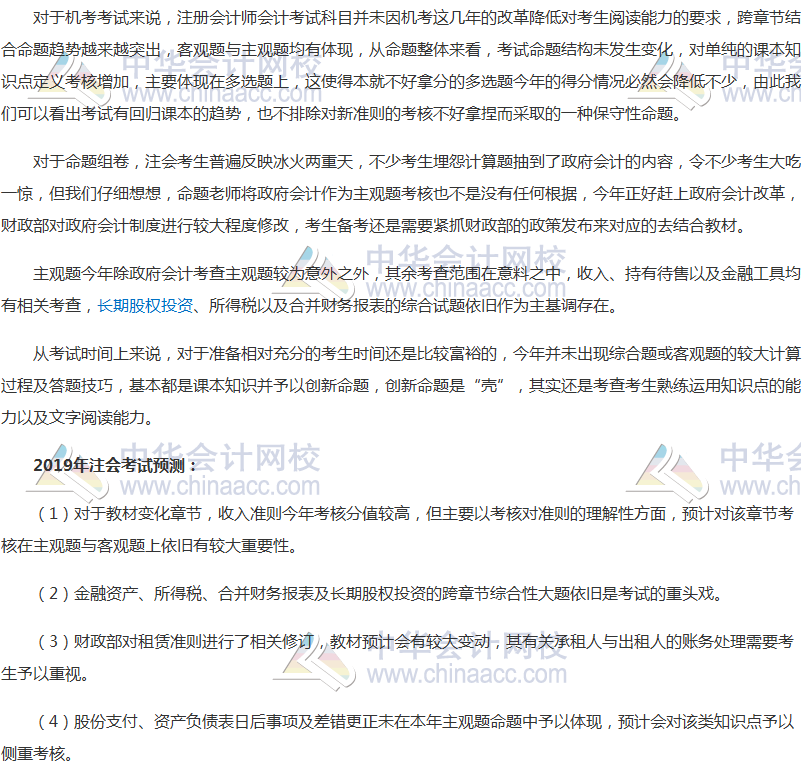 对于机考考试来说，注册会计师会计考试科目并未因机考这几年的改革降低对考生阅读能力的要求，跨章节结合命题趋势越来越突出，客观题与主观题均有体现，从命题整体来看，考试命题结构未发生变化，对单纯的课本知识点定义考核增加，主要体现在多选题上，这使得本就不好拿分的多选题今年的得分情况必然会降低不少，由此我们可以看出考试有回归课本的趋势，也不排除对新准则的考核不好拿捏而采取的一种保守性命题。

对于命题组卷，注会考生普遍反映冰火两重天，不少考生埋怨计算题抽到了政府会计的内容，令不少考生大吃一惊，但我们仔细想想，命题老师将政府会计作为主观题考核也不是没有任何根据，今年正好赶上政府会计改革，财政部对政府会计制度进行较大程度修改，考生备考还是需要紧抓财政部的政策发布来对应的去结合教材。

主观题今年除政府会计考查主观题较为意外之外，其余考查范围在意料之中，收入、持有待售以及金融工具均有相关考查，长期股权投资、所得税以及合并财务报表的综合试题依旧作为主基调存在。

从考试时间上来说，对于准备相对充分的考生时间还是比较富裕的，今年并未出现综合题或客观题的较大计算过程及答题技巧，基本都是课本知识并予以创新命题，创新命题是“壳”，其实还是考查考生熟练运用知识点的能力以及文字阅读能力。

2019年注会考试预测：

（1）对于教材变化章节，收入准则今年考核分值较高，但主要以考核对准则的理解性方面，预计对该章节考核在主观题与客观题上依旧有较大重要性。

（2）金融资产、所得税、合并财务报表及长期股权投资的跨章节综合性大题依旧是考试的重头戏。

（3）财政部对租赁准则进行了相关修订，教材预计会有较大变动，其有关承租人与出租人的账务处理需要考生予以重视。

（4）股份支付、资产负债表日后事项及差错更正未在本年主观题命题中予以体现，预计会对该类知识点予以侧重考核。

中华会计网校 www.chinaacc.com